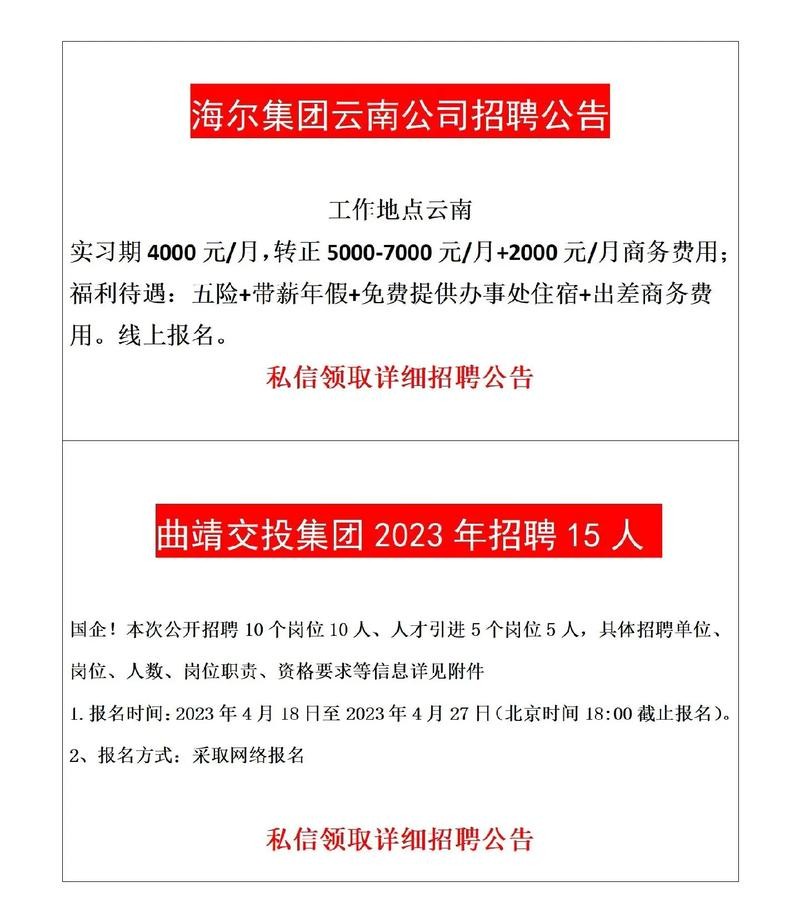 海尔集团云南公司招聘公告

工作地点云南
实习期 4000 元/月，转正 5000-7000 元/月+2000 元/月商务费用；福利待遇：五险+带薪年假+免费提供办事处住宿+出差商务费用。线上报名。

私信领取详细招聘公告

曲靖交投集团 2023 年招聘 15 人

国企！本次公开招聘 10 个岗位 10 人、人才引进 5 个岗位 5 人，具体招聘单位、岗位、人数、岗位职责、资格要求等信息详见附件

1. 报名时间：2023 年 4 月 18 日至 2023 年 4 月 27 日（北京时间 18:00 截止报名）。

2、报名方式：采取网络报名

私信领取详细招聘公告